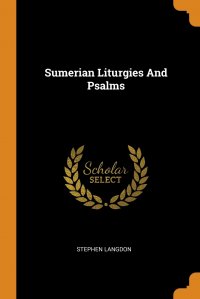 Sumerian Liturgies And Psalms

Scholar SELECT

STEPHEN LANGDON